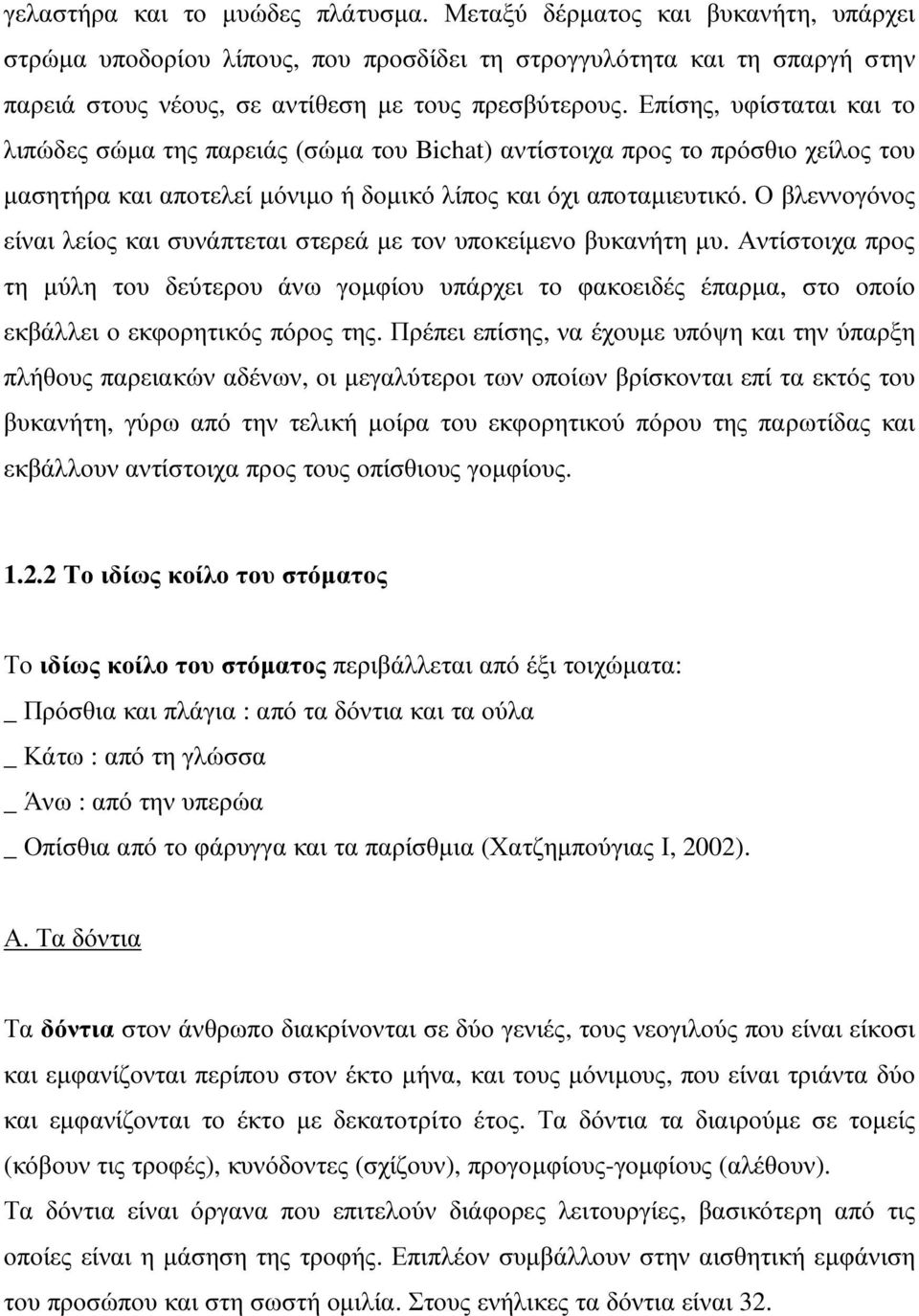 γελαστήρα και το μυώδες πλάτυσμα. Μεταξύ δέρματος και βυκανήτη, υπάρχει στρώμα υποδορίου λίπους, που προσδίδει τη στρογγυλότητα και τη σπαργή στην παρειά στους νέους, σε αντίθεση με τους πρεσβύτερους. Επίσης, υφίσταται και το λιπώδες σώμα της παρειάς (σώμα του Bichat) αντίστοιχα προς το πρόσθιο χείλος του μασητήρα και αποτελεί μόνιμο ή δομικό λίπος και όχι αποταμιευτικό. Ο βλεννογόνος είναι λείος και συνάπτεται στερεά με τον υποκείμενο βυκανήτη μυ. Αντίστοιχα προς τη μύλη του δεύτερου άνω γομφίου υπάρχει το φακοειδές έπαρμα, στο οποίο εκβάλλει ο εκφορητικός πόρος της. Πρέπει επίσης, να έχουμε υπόψη και την ύπαρξη πλήθους παρειακών αδένων, οι μεγαλύτεροι των οποίων βρίσκονται επί τα εκτός του βυκανήτη, γύρω από την τελική μοίρα του εκφορητικού πόρου της παρωτίδας και εκβάλλουν αντίστοιχα προς τους οπίσθιους γομφίους.

1.2.2 Το ιδίως κοίλο του στόματος

Το ιδίως κοίλο του στόματος περιβάλλεται από έξι τοιχώματα:
_ Πρόσθια και πλάγια : από τα δόντια και τα ούλα
_ Κάτω : από τη γλώσσα
_ Άνω : από την υπερώα
_ Οπίσθια από το φάρυγγα και τα παρίσθμια (Χατζημπούγιας Ι, 2002).

Α. Τα δόντια

Τα δόντια στον άνθρωπο διακρίνονται σε δύο γενιές, τους νεογιλούς που είναι είκοσι και εμφανίζονται περίπου στον έκτο μήνα, και τους μόνιμους, που είναι τριάντα δύο και εμφανίζονται το έκτο με δεκατοτρίτο έτος. Τα δόντια τα διαιρούμε σε τομείς (κόβουν τις τροφές), κυνόδοντες (σχίζουν), προγομφίους-γομφίους (αλέθουν).
Τα δόντια είναι όργανα που επιτελούν διάφορες λειτουργίες, βασικότερη από τις οποίες είναι η μάσηση της τροφής. Επιπλέον συμβάλλουν στην αισθητική εμφάνιση του προσώπου και στη σωστή ομιλία. Στους ενήλικες τα δόντια είναι 32.